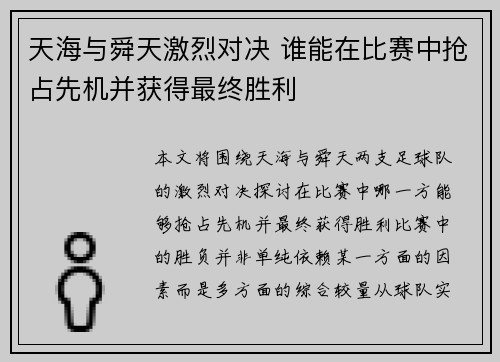 天海与舜天激烈对决 谁能在比赛中抢占先机并获得最终胜利

本文将围绕天海与舜天两支足球队的激烈对决探讨在比赛中哪一方能够抢占先机并最终获得胜利比赛中的胜负并非单纯依赖某一方面的因素而是多方面的综合较量从球队实